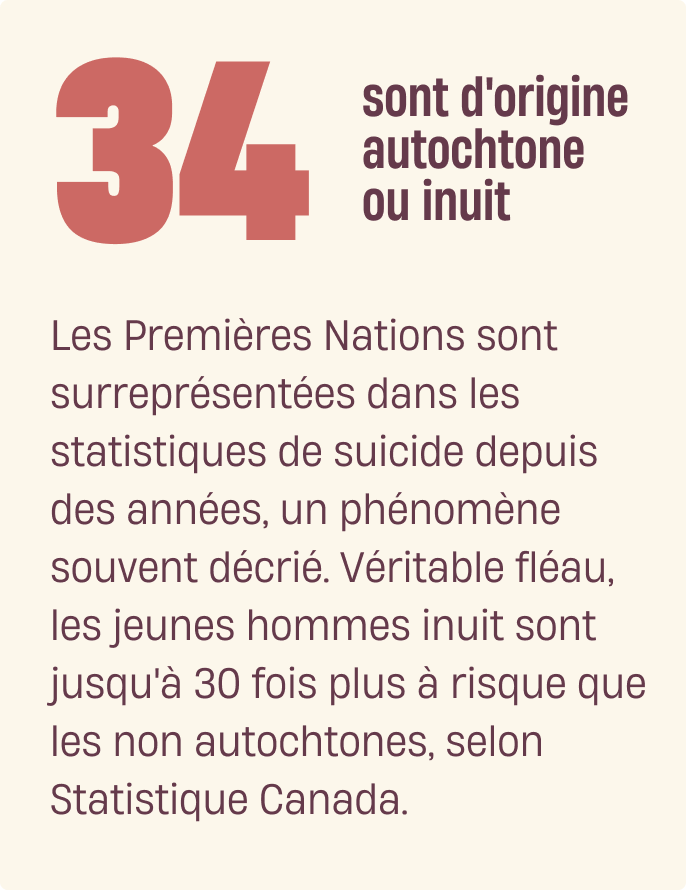 34

sont d'origine autochtone ou inuit

Les Premières Nations sont surreprésentées dans les statistiques de suicide depuis des années, un phénomène souvent décrié. Véritable fléau, les jeunes hommes inuit sont jusqu'à 30 fois plus à risque que les non autochtones, selon Statistique Canada.